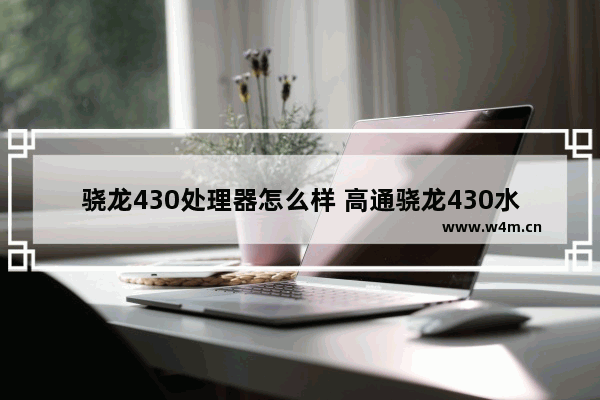 骁龙430处理器怎么样 高通骁龙430水

www.w4m.cn